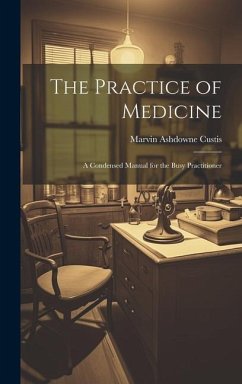 The Practice of Medicine

Marvin Ashdowne Custis

A Condensed Manual for the Busy Practitioner